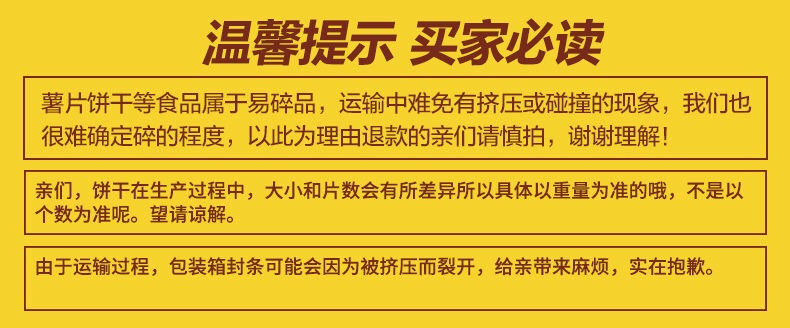 温馨提示 买家必读

薯片饼干等食品属于易碎品，运输中难免有挤压或碰撞的现象，我们也很难确定碎的程度，以此为理由退款的亲们请慎拍，谢谢理解！

亲们，饼干在生产过程中，大小和片数会有所差异所以具体以重量为准的哦，不是以个数为准呢。望请谅解。

由于运输过程，包装箱封条可能会因为被挤压而裂开，给亲带来麻烦，实在抱歉。